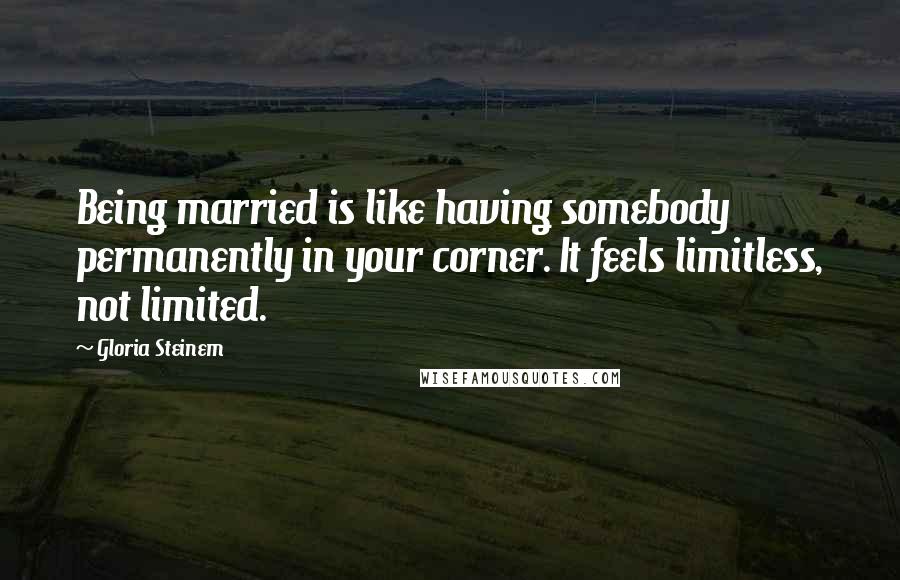 Being married is like having somebody permanently in your corner. It feels limitless, not limited.

~ Gloria Steinem

WISEFAMOUSQUOTES.COM